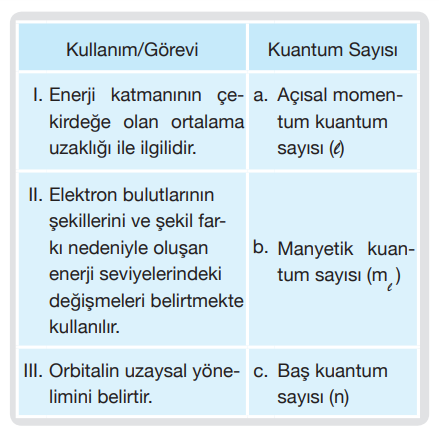 | Kullanım/Görevi | Kuantum Sayısı |
|---|---|
| I. Enerji katmanının çekirdeğe olan ortalama uzaklığı ile ilgilidir. | a. Açısal momentum kuantum sayısı ($\ell$) |
| II. Elektron bulutlarının şekillerini ve şekil farkı nedeniyle oluşan enerji seviyelerindeki değişmeleri belirtmekte kullanılır. | b. Manyetik kuantum sayısı ($m_\ell$) |
| III. Orbitalin uzaysal yönelimini belirtir. | c. Baş kuantum sayısı (n) |